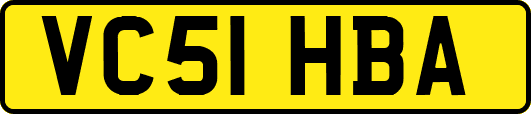 VC51 HBA